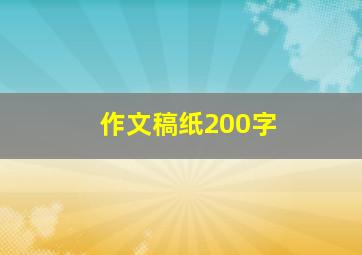 作文稿纸200字